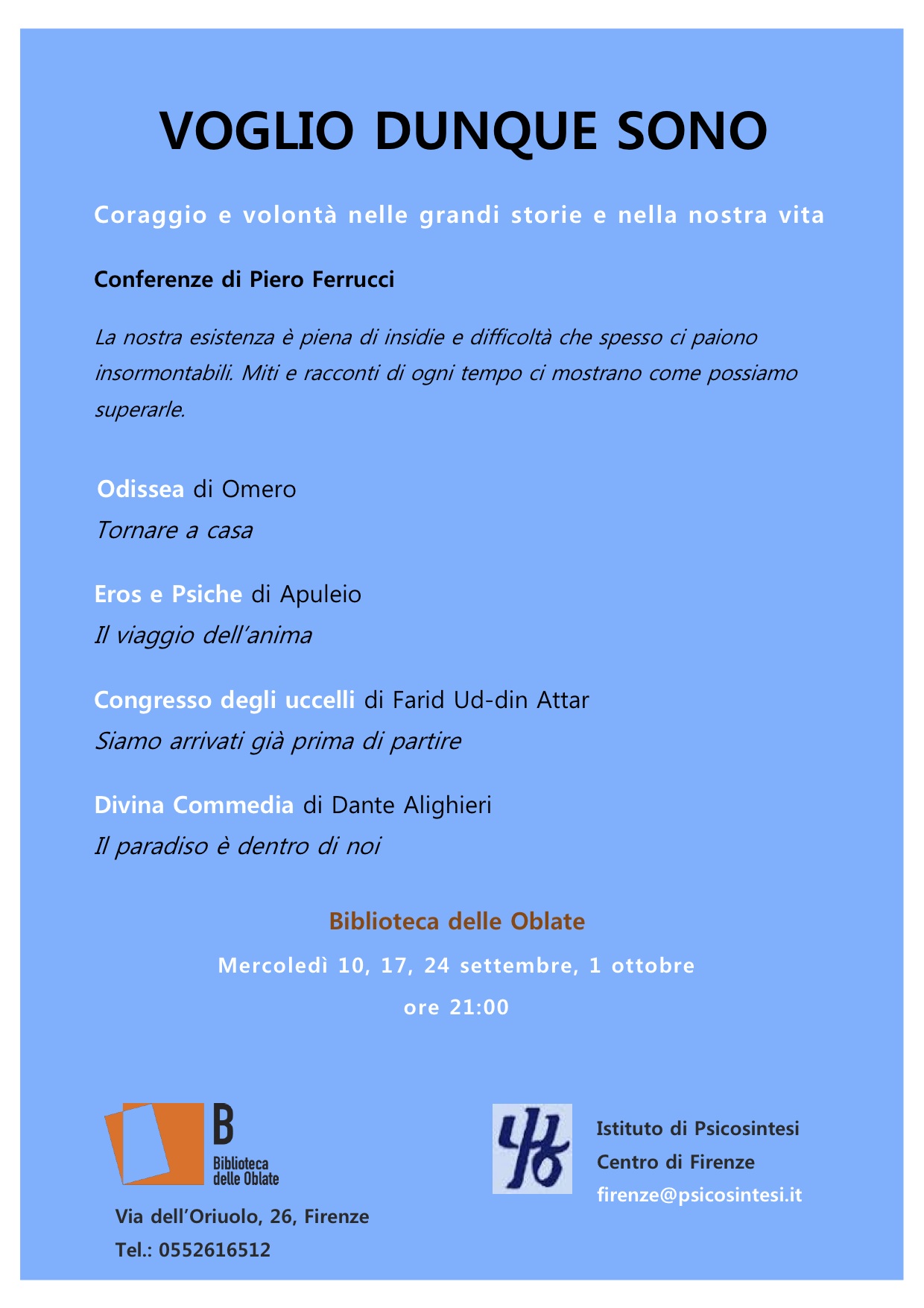 VOGLIO DUNQUE SONO

Coraggio e volontà nelle grandi storie e nella nostra vita

Conferenze di Piero Ferrucci

La nostra esistenza è piena di insidie e difficoltà che spesso ci paiono insormontabili. Miti e racconti di ogni tempo ci mostrano come possiamo superarle.

Odissea di Omero
Tornare a casa

Eros e Psiche di Apuleio
Il viaggio dell'anima

Congresso degli uccelli di Farid Ud-din Attar
Siamo arrivati già prima di partire

Divina Commedia di Dante Alighieri
Il paradiso è dentro di noi

Biblioteca delle Oblate

Mercoledì 10, 17, 24 settembre, 1 ottobre

ore 21:00

B
Biblioteca delle Oblate

Via dell'Oriuolo, 26, Firenze
Tel.: 0552616512

Istituto di Psicosintesi
Centro di Firenze
firenze@psicosintesi.it